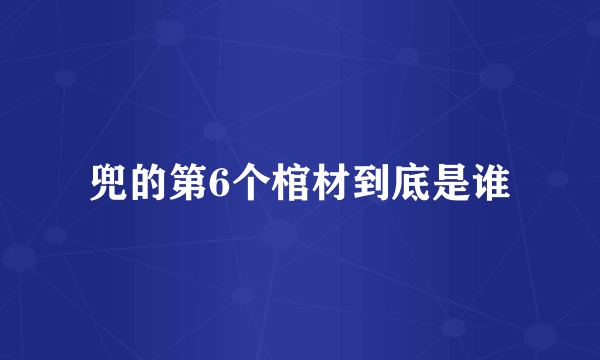 兜的第6个棺材到底是谁